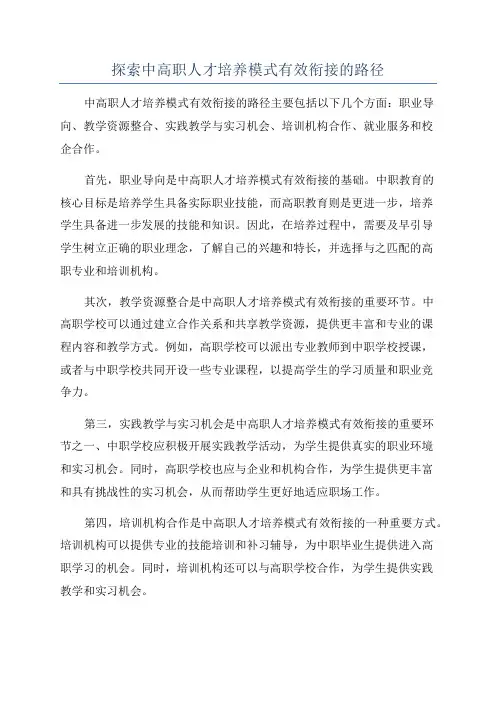 探索中高职人才培养模式有效衔接的路径

中高职人才培养模式有效衔接的路径主要包括以下几个方面：职业导向、教学资源整合、实践教学与实习机会、培训机构合作、就业服务和校企合作。

首先，职业导向是中高职人才培养模式有效衔接的基础。中职教育的核心目标是培养学生具备实际职业技能，而高职教育则是更进一步，培养学生具备进一步发展的技能和知识。因此，在培养过程中，需要及早引导学生树立正确的职业理念，了解自己的兴趣和特长，并选择与之匹配的高职专业和培训机构。

其次，教学资源整合是中高职人才培养模式有效衔接的重要环节。中高职学校可以通过建立合作关系和共享教学资源，提供更丰富和专业的课程内容和教学方式。例如，高职学校可以派出专业教师到中职学校授课，或者与中职学校共同开设一些专业课程，以提高学生的学习质量和职业竞争力。

第三，实践教学与实习机会是中高职人才培养模式有效衔接的重要环节之一、中职学校应积极开展实践教学活动，为学生提供真实的职业环境和实习机会。同时，高职学校也应与企业和机构合作，为学生提供更丰富和具有挑战性的实习机会，从而帮助学生更好地适应职场工作。

第四，培训机构合作是中高职人才培养模式有效衔接的一种重要方式。培训机构可以提供专业的技能培训和补习辅导，为中职毕业生提供进入高职学习的机会。同时，培训机构还可以与高职学校合作，为学生提供实践教学和实习机会。